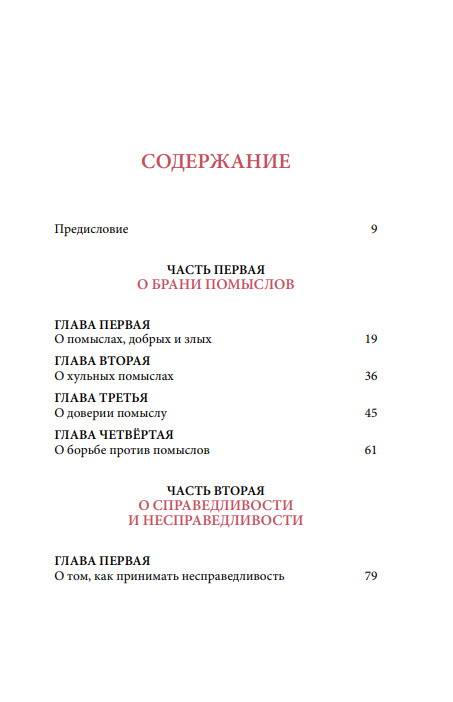 СОДЕРЖАНИЕ

Предисловие 9

ЧАСТЬ ПЕРВАЯ
О БРАНИ ПОМЫСЛОВ

ГЛАВА ПЕРВАЯ
О помыслах, добрых и злых 19

ГЛАВА ВТОРАЯ
О хульных помыслах 36

ГЛАВА ТРЕТЬЯ
О доверии помыслу 45

ГЛАВА ЧЕТВЁРТАЯ
О борьбе против помыслов 61

ЧАСТЬ ВТОРАЯ
О СПРАВЕДЛИВОСТИ
И НЕСПРАВЕДЛИВОСТИ

ГЛАВА ПЕРВАЯ
О том, как принимать несправедливость 79